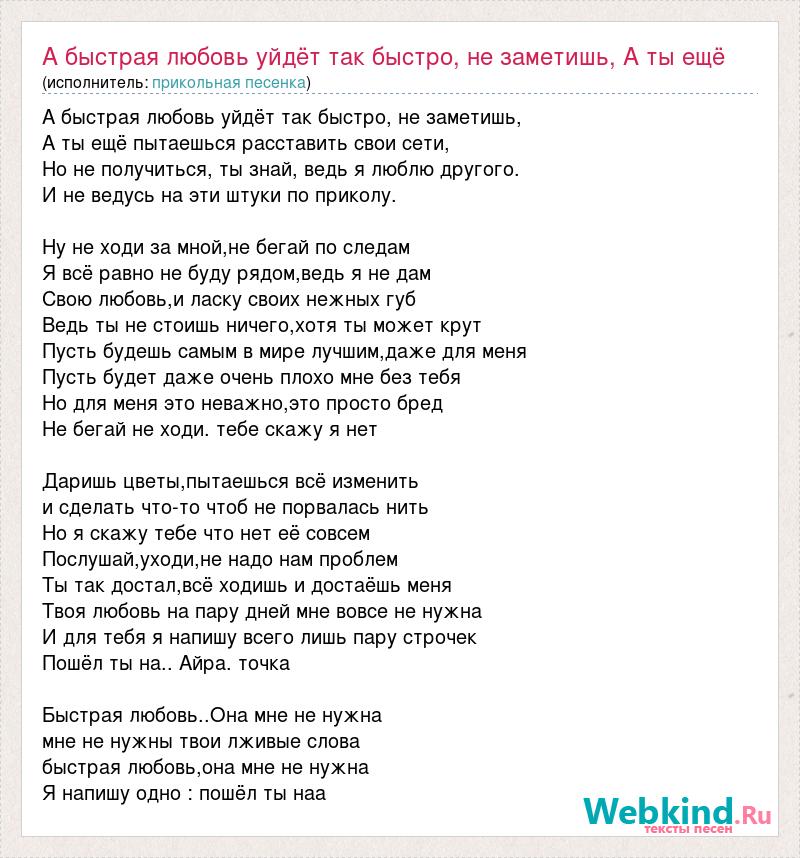 А быстрая любовь уйдёт так быстро, не заметишь, А ты ещё
(исполнитель: прикольная песенка)

А быстрая любовь уйдёт так быстро, не заметишь,
А ты ещё пытаешься расставить свои сети,
Но не получиться, ты знай, ведь я люблю другого.
И не ведусь на эти штуки по приколу.

Ну не ходи за мной,не бегай по следам
Я всё равно не буду рядом,ведь я не дам
Свою любовь,и ласку своих нежных губ
Ведь ты не стоишь ничего,хотя ты может крут
Пусть будешь самым в мире лучшим,даже для меня
Пусть будет даже очень плохо мне без тебя
Но для меня это неважно,это просто бред
Не бегай не ходи. тебе скажу я нет

Даришь цветы,пытаешься всё изменить
и сделать что-то чтоб не порвалась нить
Но я скажу тебе что нет её совсем
Послушай,уходи,не надо нам проблем
Ты так достал,всё ходишь и достаёшь меня
Твоя любовь на пару дней мне вовсе не нужна
И для тебя я напишу всего лишь пару строчек
Пошёл ты на.. Айра. точка

Быстрая любовь..Она мне не нужна
мне не нужны твои лживые слова
быстрая любовь,она мне не нужна
Я напишу одно : пошёл ты наа

Webkind.Ru
тексты песен